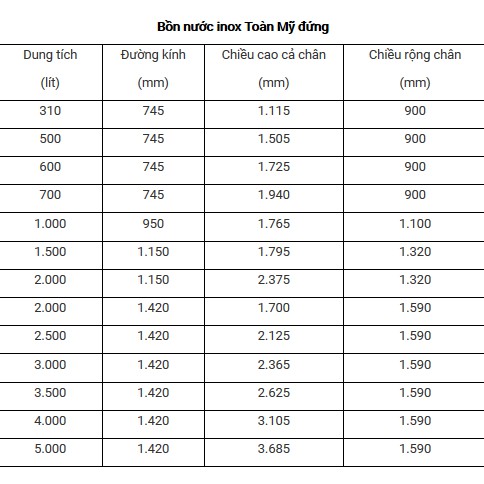 Bồn nước inox Toàn Mỹ đứng

| Dung tích (lít) | Đường kính (mm) | Chiều cao cả chân (mm) | Chiều rộng chân (mm) |
|---|---|---|---|
| 310 | 745 | 1.115 | 900 |
| 500 | 745 | 1.505 | 900 |
| 600 | 745 | 1.725 | 900 |
| 700 | 745 | 1.940 | 900 |
| 1.000 | 950 | 1.765 | 1.100 |
| 1.500 | 1.150 | 1.795 | 1.320 |
| 2.000 | 1.150 | 2.375 | 1.320 |
| 2.000 | 1.420 | 1.700 | 1.590 |
| 2.500 | 1.420 | 2.125 | 1.590 |
| 3.000 | 1.420 | 2.365 | 1.590 |
| 3.500 | 1.420 | 2.625 | 1.590 |
| 4.000 | 1.420 | 3.105 | 1.590 |
| 5.000 | 1.420 | 3.685 | 1.590 |